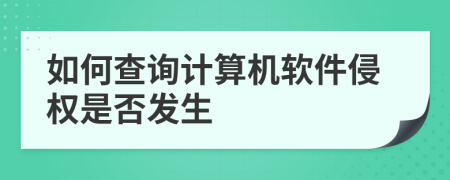 如何查询计算机软件侵权是否发生